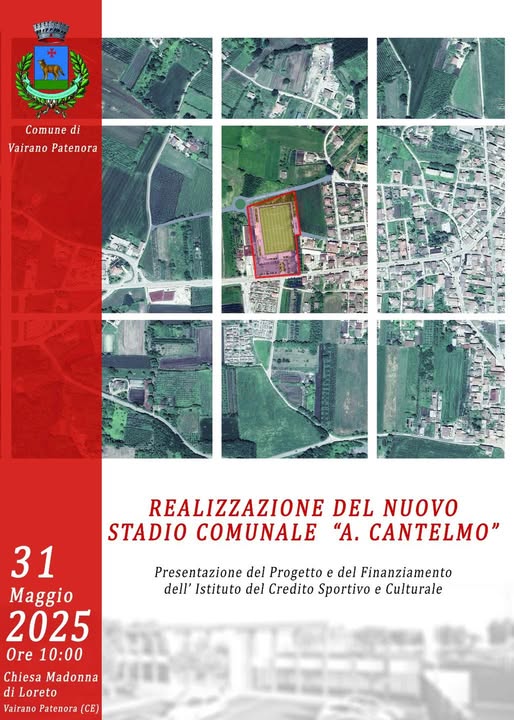 Comune di Vairano Patenora

REALIZZAZIONE DEL NUOVO STADIO COMUNALE "A. CANTELMO"

Presentazione del Progetto e del Finanziamento dell' Istituto del Credito Sportivo e Culturale

31 Maggio 2025 Ore 10:00

Chiesa Madonna di Loreto

Vairano Patenora (CE)